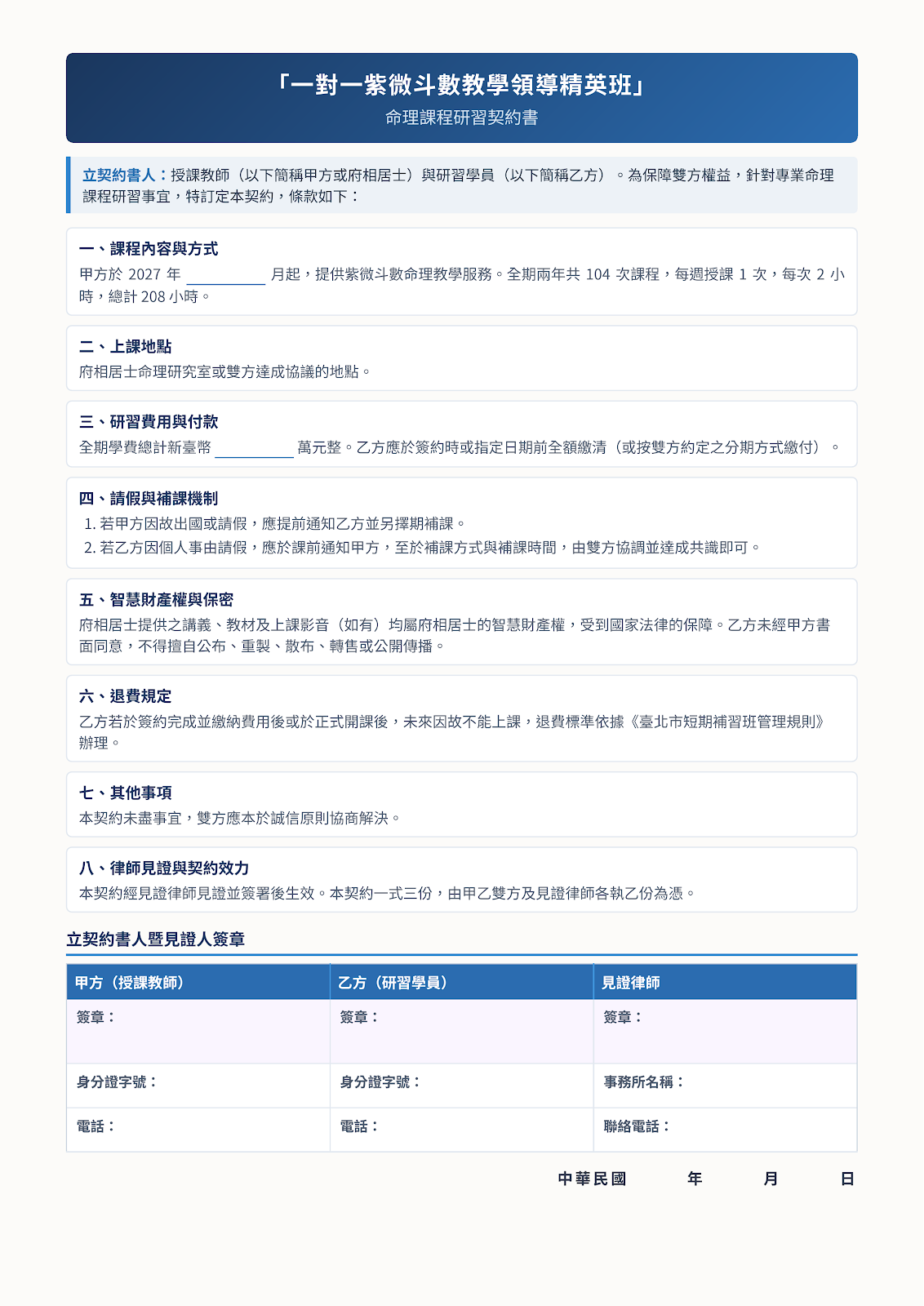 「一對一紫微斗數教學領導精英班」
命理課程研習契約書

立契約書人：授課教師（以下簡稱甲方或府相居士）與研習學員（以下簡稱乙方）。為保障雙方權益，針對專業命理課程研習事宜，特訂定本契約，條款如下：

一、課程內容與方式
甲方於 2027 年 ________ 月起，提供紫微斗數命理教學服務。全期兩年共 104 次課程，每週授課 1 次，每次 2 小時，總計 208 小時。

二、上課地點
府相居士命理研究室或雙方達成協議的地點。

三、研習費用與付款
全期學費總計新臺幣 ________ 萬元整。乙方應於簽約時或指定日期前全額繳清（或按雙方約定之分期方式繳付）。

四、請假與補課機制
1. 若甲方因故出國或請假，應提前通知乙方並另擇期補課。
2. 若乙方因個人事由請假，應於課前通知甲方，至於補課方式與補課時間，由雙方協調並達成共識即可。

五、智慧財產權與保密
府相居士提供之講義、教材及上課影音（如有）均屬府相居士的智慧財產權，受到國家法律的保障。乙方未經甲方書面同意，不得擅自公布、重製、散布、轉售或公開傳播。

六、退費規定
乙方若於簽約完成並繳納費用後或於正式開課後，未來因故不能上課，退費標準依據《臺北市短期補習班管理規則》辦理。

七、其他事項
本契約未盡事宜，雙方應本於誠信原則協商解決。

八、律師見證與契約效力
本契約經見證律師見證並簽署後生效。本契約一式三份，由甲乙雙方及見證律師各執乙份為憑。

立契約書人暨見證人簽章

| 甲方（授課教師） | 乙方（研習學員） | 見證律師 |
|---|---|---|
| 簽章： | 簽章： | 簽章： |
| 身分證字號： | 身分證字號： | 事務所名稱： |
| 電話： | 電話： | 聯絡電話： |

中華民國 年 月 日